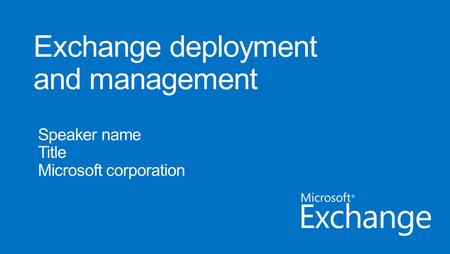 Exchange deployment and management

Speaker name
Title
Microsoft corporation

Microsoft®
Exchange